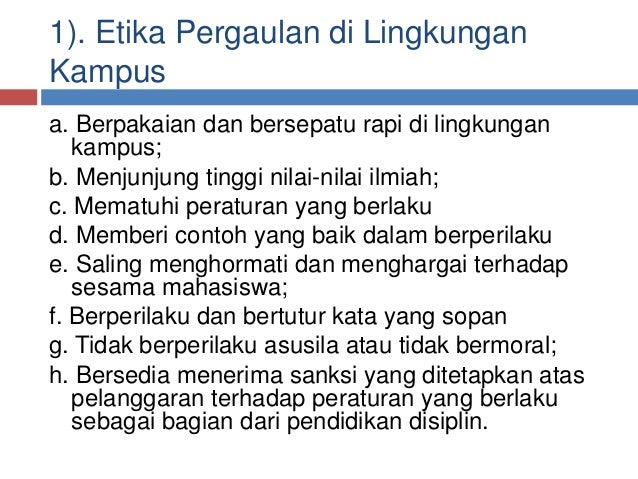 1). Etika Pergaulan di Lingkungan Kampus

a. Berpakaian dan bersepatu rapi di lingkungan kampus;
b. Menjunjung tinggi nilai-nilai ilmiah;
c. Mematuhi peraturan yang berlaku
d. Memberi contoh yang baik dalam berperilaku
e. Saling menghormati dan menghargai terhadap sesama mahasiswa;
f. Berperilaku dan bertutur kata yang sopan
g. Tidak berperilaku asusila atau tidak bermoral;
h. Bersedia menerima sanksi yang ditetapkan atas pelanggaran terhadap peraturan yang berlaku sebagai bagian dari pendidikan disiplin.